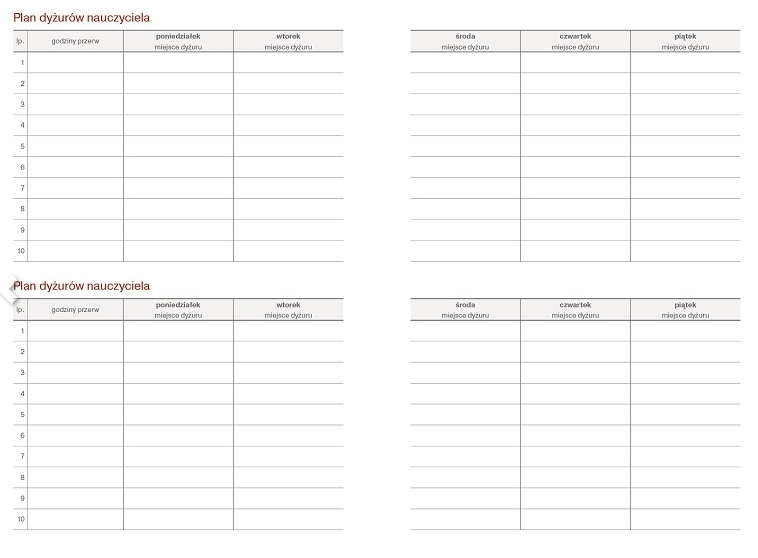 Plan dyżurów nauczyciela

| lp. | godziny przerw | poniedziałek miejsce dyżuru | wtorek miejsce dyżuru |
|---|---|---|---|
| 1 | | | |
| 2 | | | |
| 3 | | | |
| 4 | | | |
| 5 | | | |
| 6 | | | |
| 7 | | | |
| 8 | | | |
| 9 | | | |
| 10 | | | |

| środa miejsce dyżuru | czwartek miejsce dyżuru | piątek miejsce dyżuru |
|---|---|---|
| | | |
| | | |
| | | |
| | | |
| | | |
| | | |
| | | |
| | | |
| | | |
| | | |

Plan dyżurów nauczyciela

| lp. | godziny przerw | poniedziałek miejsce dyżuru | wtorek miejsce dyżuru |
|---|---|---|---|
| 1 | | | |
| 2 | | | |
| 3 | | | |
| 4 | | | |
| 5 | | | |
| 6 | | | |
| 7 | | | |
| 8 | | | |
| 9 | | | |
| 10 | | | |

| środa miejsce dyżuru | czwartek miejsce dyżuru | piątek miejsce dyżuru |
|---|---|---|
| | | |
| | | |
| | | |
| | | |
| | | |
| | | |
| | | |
| | | |
| | | |
| | | |